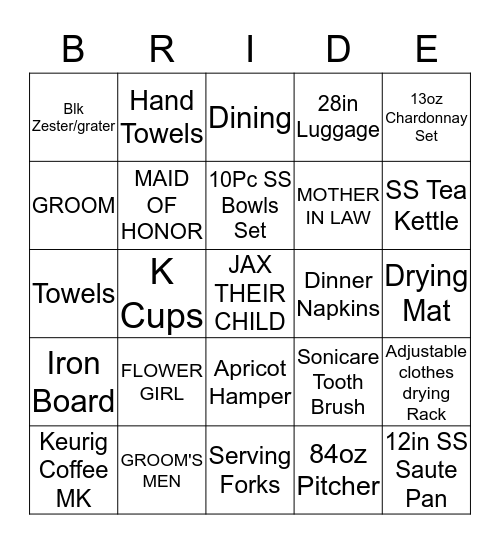 | B | R | I | D | E |
|---|---|---|---|---|
| Blk Zester/grater | Hand Towels | Dining | 28in Luggage | 13oz Chardonnay Set |
| GROOM | MAID OF HONOR | 10Pc SS Bowls Set | MOTHER IN LAW | SS Tea Kettle |
| Towels | K Cups | JAX THEIR CHILD | Dinner Napkins | Drying Mat |
| Iron Board | FLOWER GIRL | Apricot Hamper | Sonicare Tooth Brush | Adjustable clothes drying Rack |
| Keurig Coffee MK | GROOM'S MEN | Serving Forks | 84oz Pitcher | 12in SS Saute Pan |